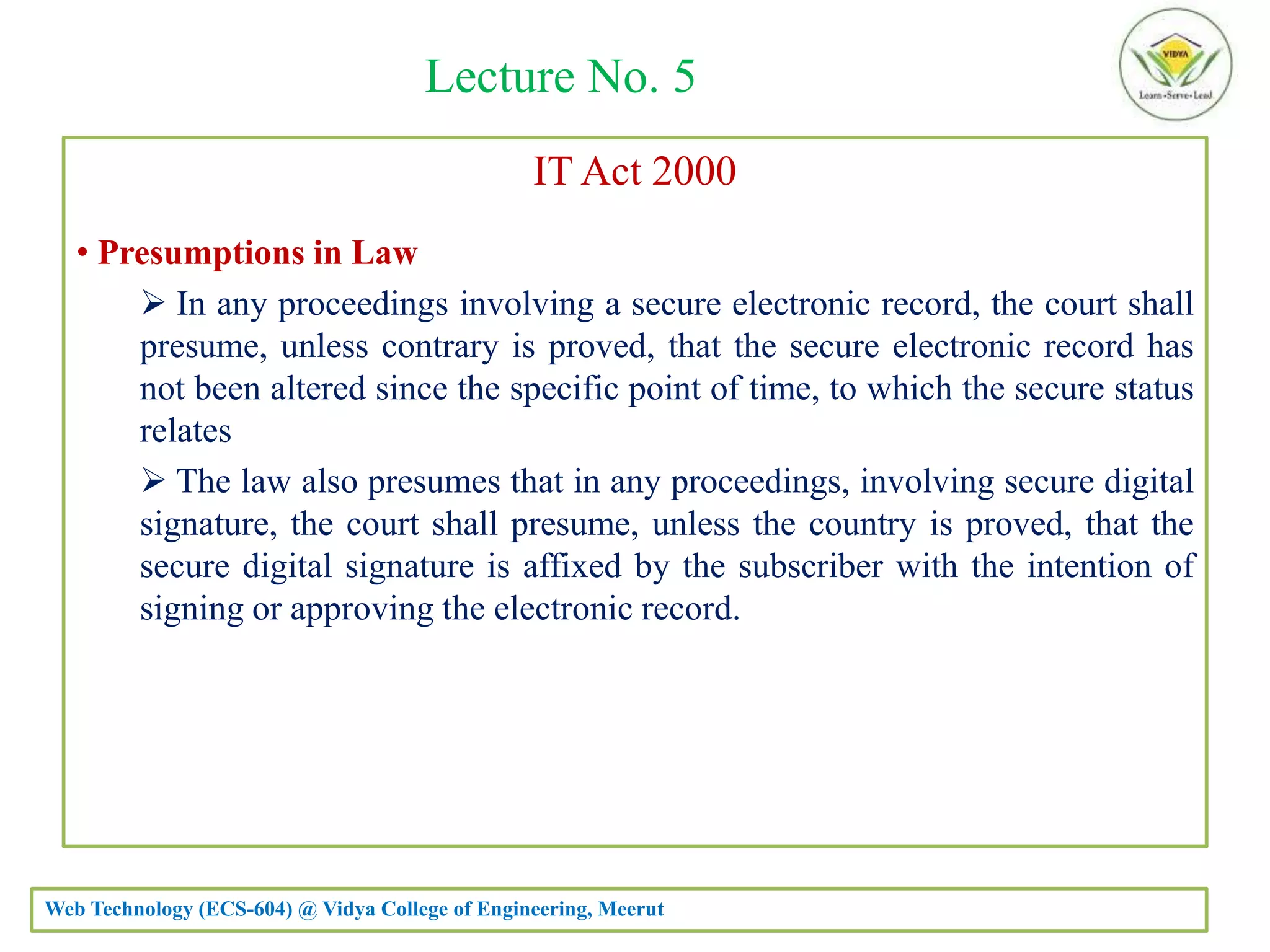 Lecture No. 5

VIDYA
Learn•Serve•Lead

IT Act 2000

• Presumptions in Law

➢ In any proceedings involving a secure electronic record, the court shall presume, unless contrary is proved, that the secure electronic record has not been altered since the specific point of time, to which the secure status relates

➢ The law also presumes that in any proceedings, involving secure digital signature, the court shall presume, unless the country is proved, that the secure digital signature is affixed by the subscriber with the intention of signing or approving the electronic record.

Web Technology (ECS-604) @ Vidya College of Engineering, Meerut